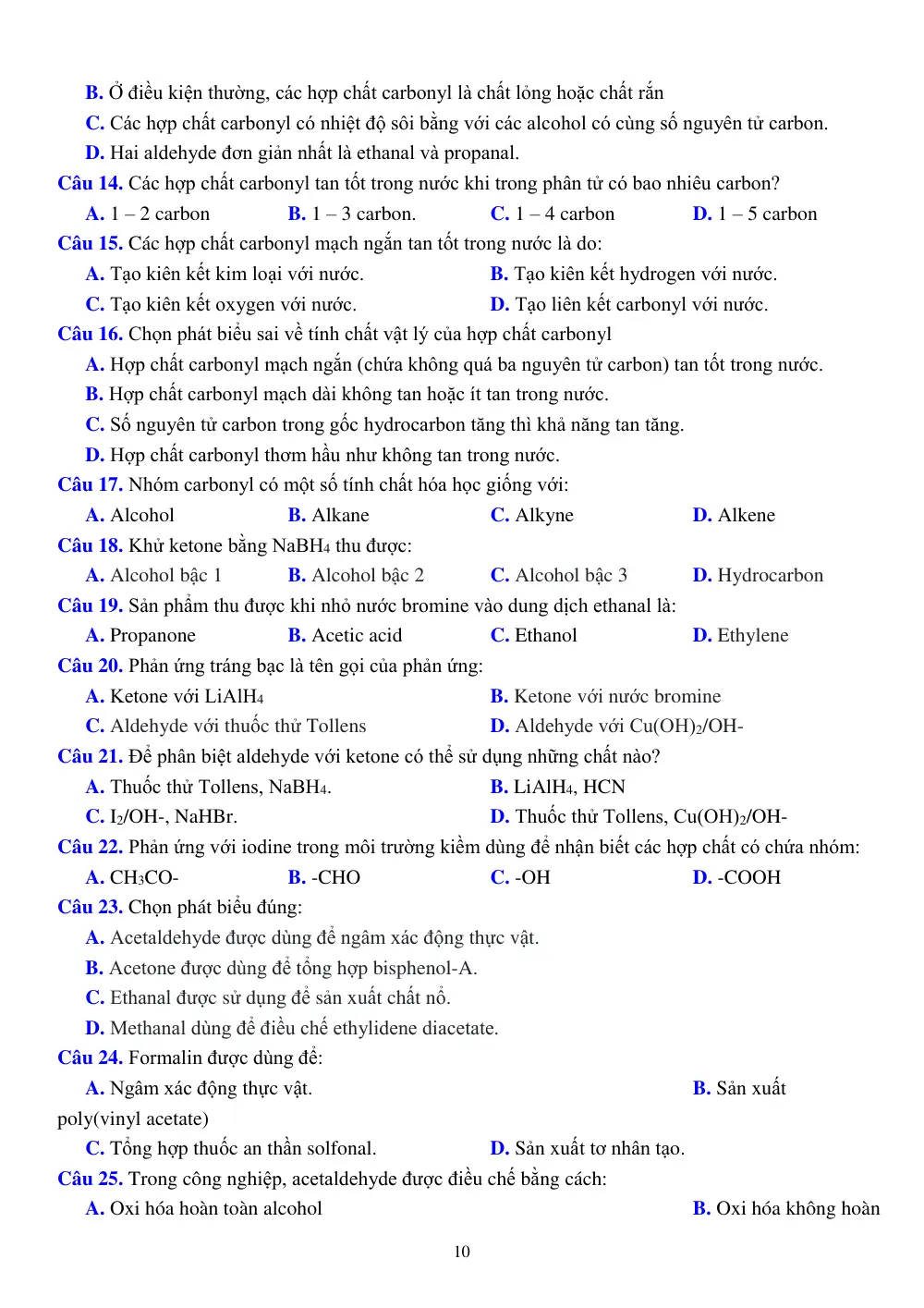 B. Ở điều kiện thường, các hợp chất carbonyl là chất lỏng hoặc chất rắn

C. Các hợp chất carbonyl có nhiệt độ sôi bằng với các alcohol có cùng số nguyên tử carbon.

D. Hai aldehyde đơn giản nhất là ethanal và propanal.

Câu 14. Các hợp chất carbonyl tan tốt trong nước khi trong phân tử có bao nhiêu carbon?

A. 1 – 2 carbon B. 1 – 3 carbon. C. 1 – 4 carbon D. 1 – 5 carbon

Câu 15. Các hợp chất carbonyl mạch ngắn tan tốt trong nước là do:

A. Tạo kiên kết kim loại với nước. B. Tạo kiên kết hydrogen với nước.

C. Tạo kiên kết oxygen với nước. D. Tạo liên kết carbonyl với nước.

Câu 16. Chọn phát biểu sai về tính chất vật lý của hợp chất carbonyl

A. Hợp chất carbonyl mạch ngắn (chứa không quá ba nguyên tử carbon) tan tốt trong nước.

B. Hợp chất carbonyl mạch dài không tan hoặc ít tan trong nước.

C. Số nguyên tử carbon trong gốc hydrocarbon tăng thì khả năng tan tăng.

D. Hợp chất carbonyl thơm hầu như không tan trong nước.

Câu 17. Nhóm carbonyl có một số tính chất hóa học giống với:

A. Alcohol B. Alkane C. Alkyne D. Alkene

Câu 18. Khử ketone bằng $NaBH_4$ thu được:

A. Alcohol bậc 1 B. Alcohol bậc 2 C. Alcohol bậc 3 D. Hydrocarbon

Câu 19. Sản phẩm thu được khi nhỏ nước bromine vào dung dịch ethanal là:

A. Propanone B. Acetic acid C. Ethanol D. Ethylene

Câu 20. Phản ứng tráng bạc là tên gọi của phản ứng:

A. Ketone với $LiAlH_4$ B. Ketone với nước bromine

C. Aldehyde với thuốc thử Tollens D. Aldehyde với $Cu(OH)_2$/OH-

Câu 21. Để phân biệt aldehyde với ketone có thể sử dụng những chất nào?

A. Thuốc thử Tollens, $NaBH_4$. B. $LiAlH_4$, HCN

C. $I_2$/OH-, NaHBr. D. Thuốc thử Tollens, $Cu(OH)_2$/OH-

Câu 22. Phản ứng với iodine trong môi trường kiềm dùng để nhận biết các hợp chất có chứa nhóm:

A. $CH_3CO$- B. -CHO C. -OH D. -COOH

Câu 23. Chọn phát biểu đúng:

A. Acetaldehyde được dùng để ngâm xác động thực vật.

B. Acetone được dùng để tổng hợp bisphenol-A.

C. Ethanal được sử dụng để sản xuất chất nổ.

D. Methanal dùng để điều chế ethylidene diacetate.

Câu 24. Formalin được dùng để:

A. Ngâm xác động thực vật. B. Sản xuất poly(vinyl acetate)

C. Tổng hợp thuốc an thần solfonal. D. Sản xuất tơ nhân tạo.

Câu 25. Trong công nghiệp, acetaldehyde được điều chế bằng cách:

A. Oxi hóa hoàn toàn alcohol B. Oxi hóa không hoàn

10